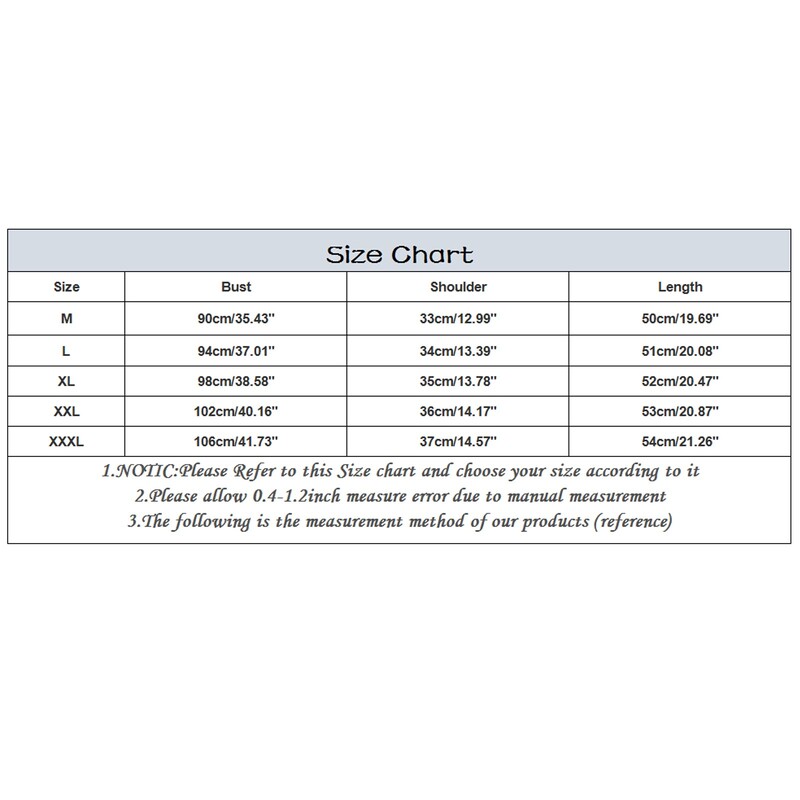 Size Chart

| Size | Bust | Shoulder | Length |
|---|---|---|---|
| M | 90cm/35.43'' | 33cm/12.99'' | 50cm/19.69'' |
| L | 94cm/37.01'' | 34cm/13.39'' | 51cm/20.08'' |
| XL | 98cm/38.58'' | 35cm/13.78'' | 52cm/20.47'' |
| XXL | 102cm/40.16'' | 36cm/14.17'' | 53cm/20.87'' |
| XXXL | 106cm/41.73'' | 37cm/14.57'' | 54cm/21.26'' |

1.NOTIC:Please Refer to this Size chart and choose your size according to it
2.Please allow 0.4-1.2inch measure error due to manual measurement
3.The following is the measurement method of our products (reference)